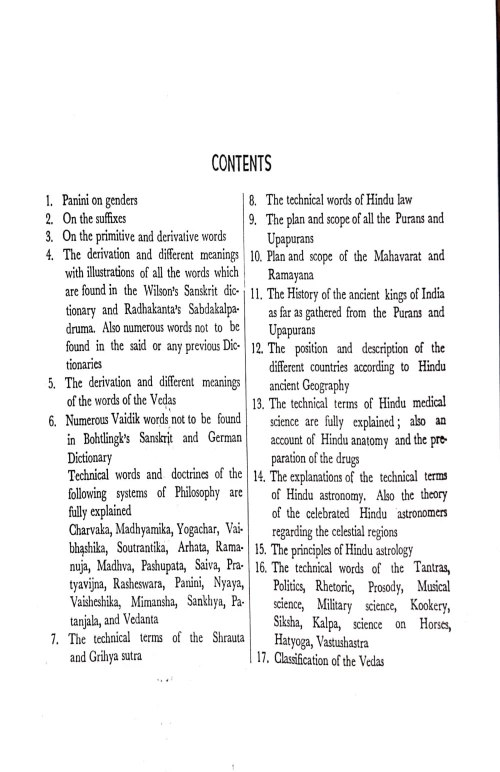 CONTENTS

1. Panini on genders
2. On the suffixes
3. On the primitive and derivative words
4. The derivation and different meanings with illustrations of all the words which are found in the Wilson's Sanskrit dictionary and Radhakanta's Sabdakalpadruma. Also numerous words not to be found in the said or any previous Dictionaries
5. The derivation and different meanings of the words of the Vedas
6. Numerous Vaidik words not to be found in Bohtlingk's Sanskrit and German Dictionary
Technical words and doctrines of the following systems of Philosophy are fully explained
Charvaka, Madhyamika, Yogachar, Vaibhashika, Soutrantika, Arhata, Ramanuja, Madhva, Pashupata, Saiva, Pratyavijna, Rasheswara, Panini, Nyaya, Vaisheshika, Mimansha, Sankhya, Patanjala, and Vedanta
7. The technical terms of the Shrauta and Grihya sutra

8. The technical words of Hindu law
9. The plan and scope of all the Purans and Upapurans
10. Plan and scope of the Mahavarat and Ramayana
11. The History of the ancient kings of India as far as gathered from the Purans and Upapurans
12. The position and description of the different countries according to Hindu ancient Geography
13. The technical terms of Hindu medical science are fully explained; also an account of Hindu anatomy and the preparation of the drugs
14. The explanations of the technical terms of Hindu astronomy. Also the theory of the celebrated Hindu astronomers regarding the celestial regions
15. The principles of Hindu astrology
16. The technical words of the Tantras, Politics, Rhetoric, Prosody, Musical science, Military science, Kookery, Siksha, Kalpa, science on Horses, Hatyoga, Vastushastra
17. Classification of the Vedas